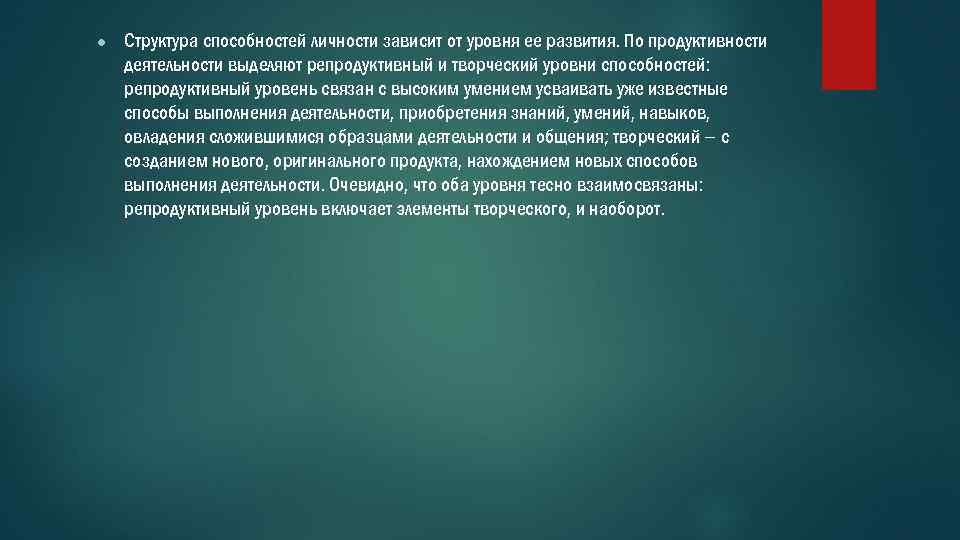 Структура способностей личности зависит от уровня ее развития. По продуктивности деятельности выделяют репродуктивный и творческий уровни способностей: репродуктивный уровень связан с высоким умением усваивать уже известные способы выполнения деятельности, приобретения знаний, умений, навыков, овладения сложившимися образцами деятельности и общения; творческий — с созданием нового, оригинального продукта, нахождением новых способов выполнения деятельности. Очевидно, что оба уровня тесно взаимосвязаны: репродуктивный уровень включает элементы творческого, и наоборот.